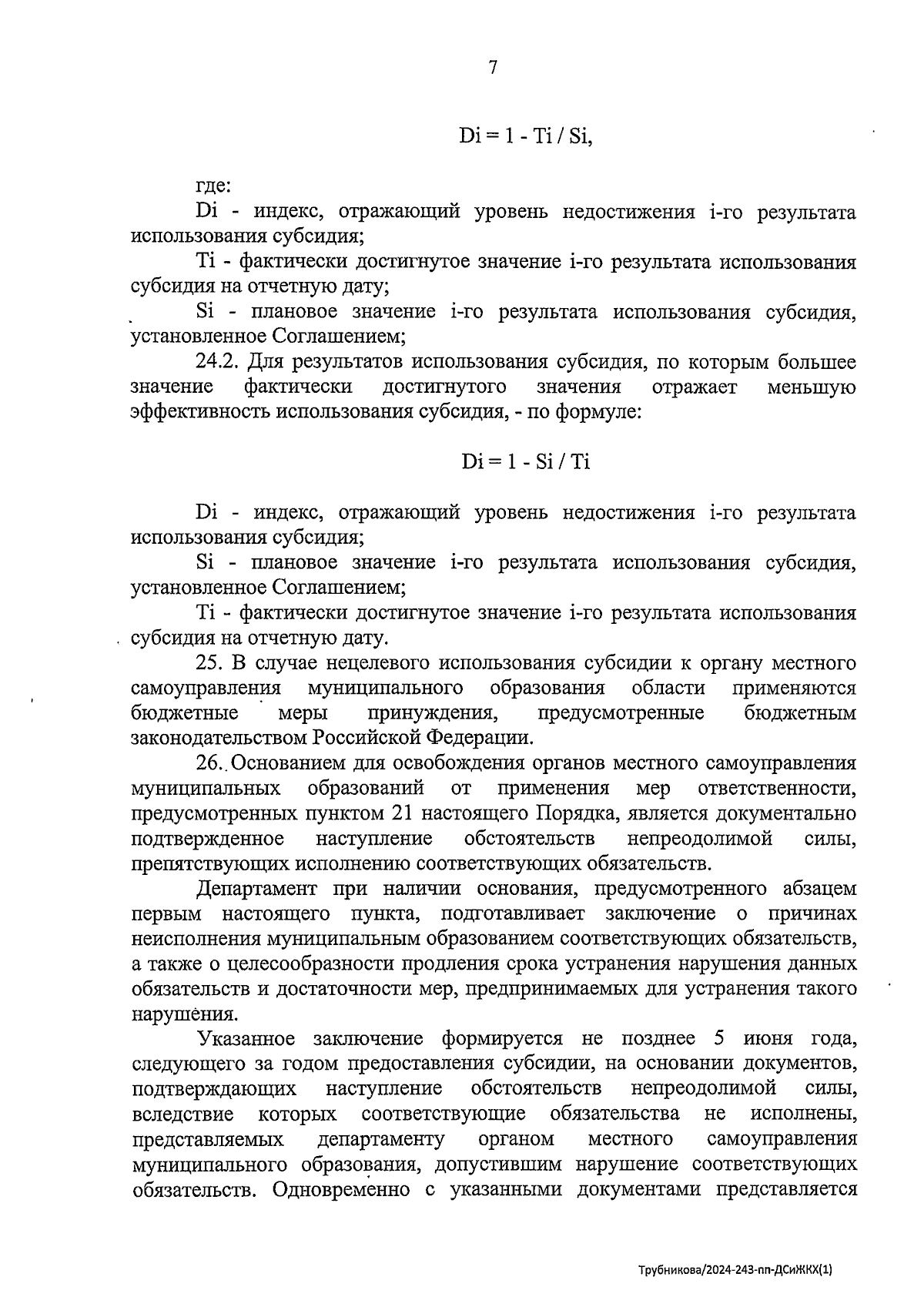 7

Di = 1 - Ti / Si,

где:

Di - индекс, отражающий уровень недостижения i-го результата использования субсидия;

Ti - фактически достигнутое значение i-го результата использования субсидия на отчетную дату;

Si - плановое значение i-го результата использования субсидия, установленное Соглашением;

24.2. Для результатов использования субсидия, по которым большее значение фактически достигнутого значения отражает меньшую эффективность использования субсидия, - по формуле:

Di = 1 - Si / Ti

Di - индекс, отражающий уровень недостижения i-го результата использования субсидия;

Si - плановое значение i-го результата использования субсидия, установленное Соглашением;

Ti - фактически достигнутое значение i-го результата использования субсидия на отчетную дату.

25. В случае нецелевого использования субсидии к органу местного самоуправления муниципального образования области применяются бюджетные меры принуждения, предусмотренные бюджетным законодательством Российской Федерации.

26. Основанием для освобождения органов местного самоуправления муниципальных образований от применения мер ответственности, предусмотренных пунктом 21 настоящего Порядка, является документально подтвержденное наступление обстоятельств непреодолимой силы, препятствующих исполнению соответствующих обязательств.

Департамент при наличии основания, предусмотренного абзацем первым настоящего пункта, подготавливает заключение о причинах неисполнения муниципальным образованием соответствующих обязательств, а также о целесообразности продления срока устранения нарушения данных обязательств и достаточности мер, предпринимаемых для устранения такого нарушения.

Указанное заключение формируется не позднее 5 июня года, следующего за годом предоставления субсидии, на основании документов, подтверждающих наступление обстоятельств непреодолимой силы, вследствие которых соответствующие обязательства не исполнены, представляемых департаменту органом местного самоуправления муниципального образования, допустившим нарушение соответствующих обязательств. Одновременно с указанными документами представляется

Трубникова/2024-243-пп-ДСиЖКХ(1)